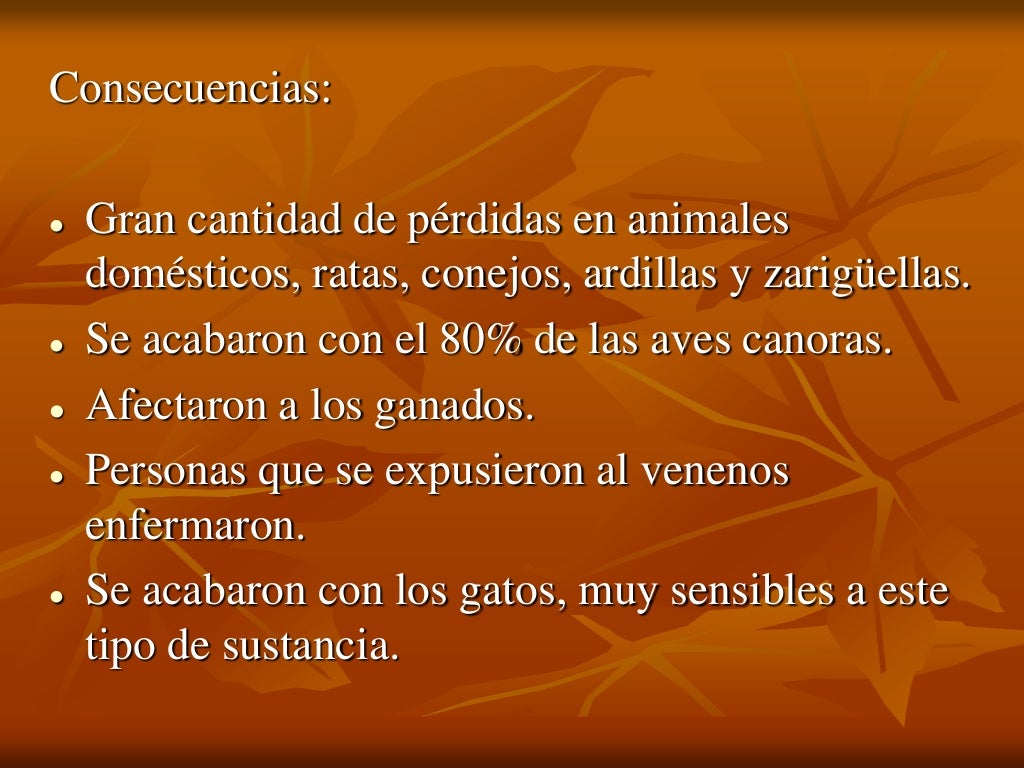 Consecuencias:

• Gran cantidad de pérdidas en animales domésticos, ratas, conejos, ardillas y zarigüellas.
• Se acabaron con el 80% de las aves canoras.
• Afectaron a los ganados.
• Personas que se expusieron al venenos enfermaron.
• Se acabaron con los gatos, muy sensibles a este tipo de sustancia.